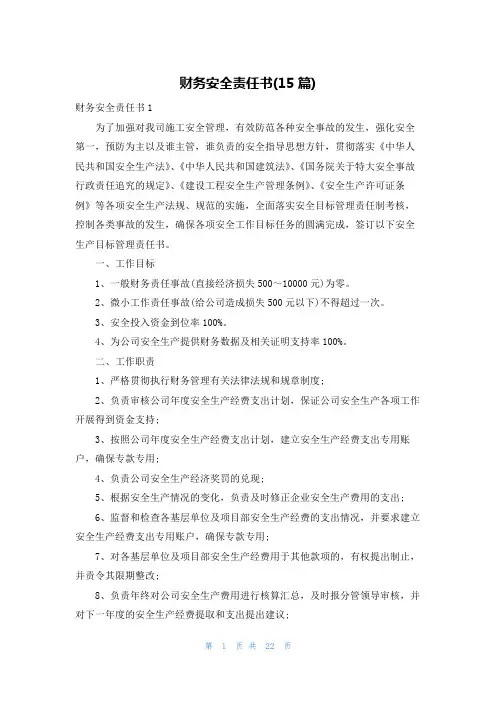 财务安全责任书(15 篇)

财务安全责任书 1

为了加强对我司施工安全管理，有效防范各种安全事故的发生，强化安全第一，预防为主以及谁主管，谁负责的安全指导思想方针，贯彻落实《中华人民共和国安全生产法》、《中华人民共和国建筑法》、《国务院关于特大安全事故行政责任追究的规定》、《建设工程安全生产管理条例》、《安全生产许可证条例》等各项安全生产法规、规范的实施，全面落实安全目标管理责任制考核，控制各类事故的发生，确保各项安全工作目标任务的圆满完成，签订以下安全生产目标管理责任书。

一、工作目标

1、一般财务责任事故(直接经济损失 500～10000 元)为零。

2、微小工作责任事故(给公司造成损失 500 元以下)不得超过一次。

3、安全投入资金到位率 100%。

4、为公司安全生产提供财务数据及相关证明支持率 100%。

二、工作职责

1、严格贯彻执行财务管理有关法律法规和规章制度；

2、负责审核公司年度安全生产经费支出计划，保证公司安全生产各项工作开展得到资金支持；

3、按照公司年度安全生产经费支出计划，建立安全生产经费支出专用账户，确保专款专用；

4、负责公司安全生产经济奖罚的兑现；

5、根据安全生产情况的变化，负责及时修正企业安全生产费用的支出；

6、监督和检查各基层单位及项目部安全生产经费的支出情况，并要求建立安全生产经费支出专用账户，确保专款专用；

7、对各基层单位及项目部安全生产经费用于其他款项的，有权提出制止，并责令其限期整改；

8、负责年终对公司安全生产费用进行核算汇总，及时报分管领导审核，并对下一年度的安全生产经费提取和支出提出建议；

第 1 页 共 22 页